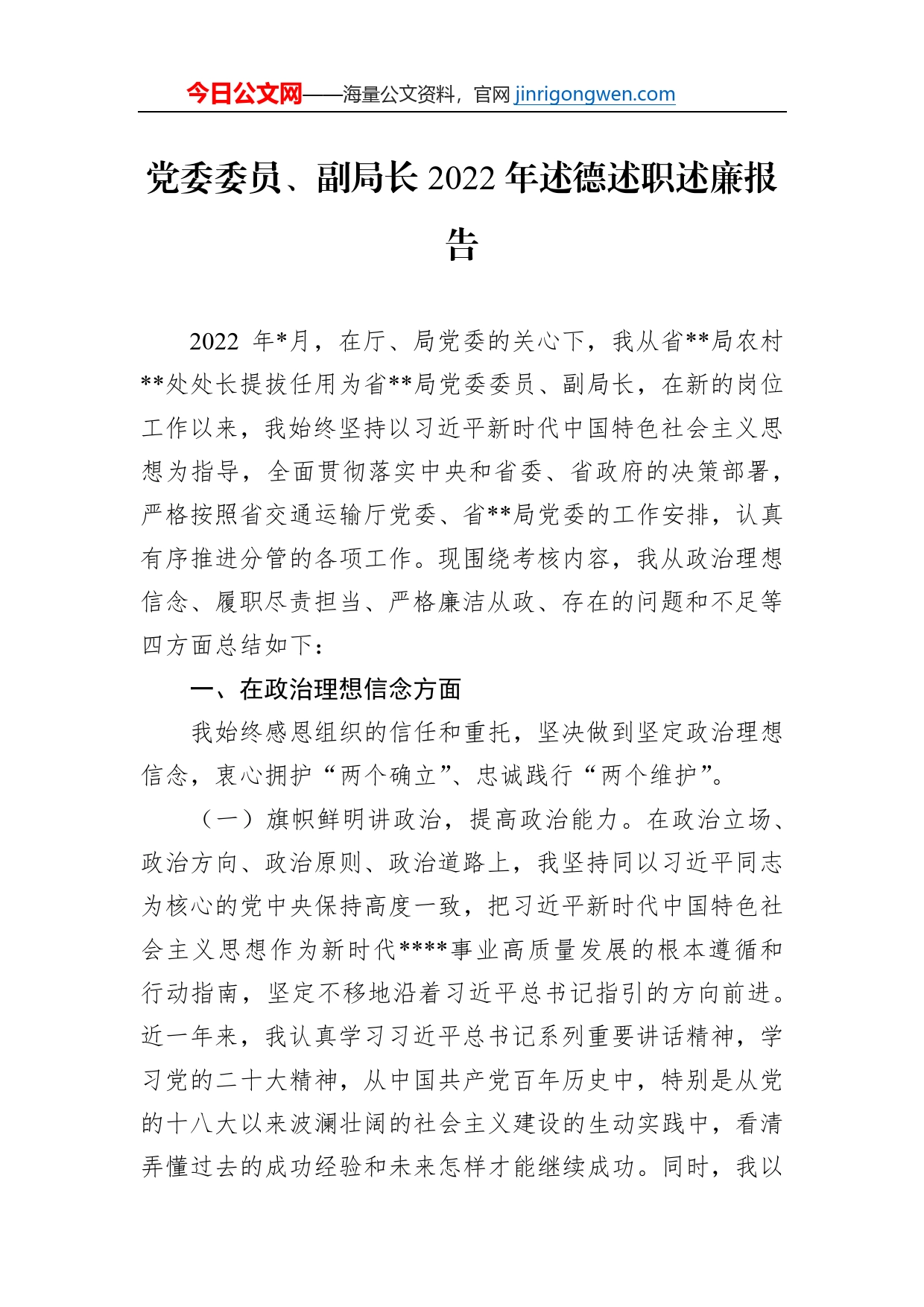 今日公文网——海量公文资料，官网 jinrigongwen.com

党委委员、副局长 2022 年述德述职述廉报告

2022 年*月，在厅、局党委的关心下，我从省**局农村**处处长提拔任用为省**局党委委员、副局长，在新的岗位工作以来，我始终坚持以习近平新时代中国特色社会主义思想为指导，全面贯彻落实中央和省委、省政府的决策部署，严格按照省交通运输厅党委、省**局党委的工作安排，认真有序推进分管的各项工作。现围绕考核内容，我从政治理想信念、履职尽责担当、严格廉洁从政、存在的问题和不足等四方面总结如下：

一、在政治理想信念方面

我始终感恩组织的信任和重托，坚决做到坚定政治理想信念，衷心拥护“两个确立”、忠诚践行“两个维护”。

（一）旗帜鲜明讲政治，提高政治能力。在政治立场、政治方向、政治原则、政治道路上，我坚持同以习近平同志为核心的党中央保持高度一致，把习近平新时代中国特色社会主义思想作为新时代****事业高质量发展的根本遵循和行动指南，坚定不移地沿着习近平总书记指引的方向前进。近一年来，我认真学习习近平总书记系列重要讲话精神，学习党的二十大精神，从中国共产党百年历史中，特别是从党的十八大以来波澜壮阔的社会主义建设的生动实践中，看清弄懂过去的成功经验和未来怎样才能继续成功。同时，我以